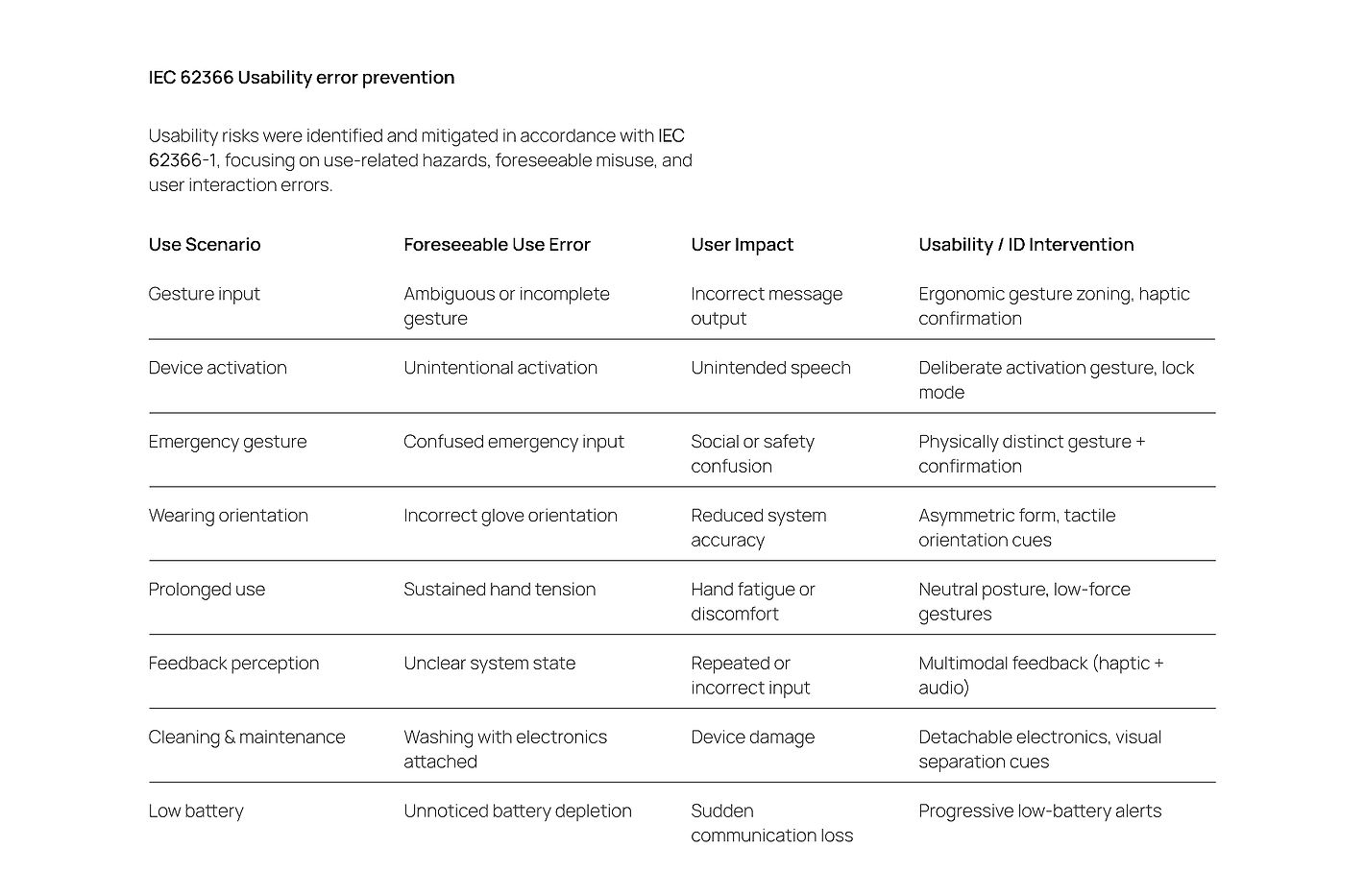 IEC 62366 Usability error prevention

Usability risks were identified and mitigated in accordance with IEC 62366-1, focusing on use-related hazards, foreseeable misuse, and user interaction errors.

| Use Scenario | Foreseeable Use Error | User Impact | Usability / ID Intervention |
|---|---|---|---|
| Gesture input | Ambiguous or incomplete gesture | Incorrect message output | Ergonomic gesture zoning, haptic confirmation |
| Device activation | Unintentional activation | Unintended speech | Deliberate activation gesture, lock mode |
| Emergency gesture | Confused emergency input | Social or safety confusion | Physically distinct gesture + confirmation |
| Wearing orientation | Incorrect glove orientation | Reduced system accuracy | Asymmetric form, tactile orientation cues |
| Prolonged use | Sustained hand tension | Hand fatigue or discomfort | Neutral posture, low-force gestures |
| Feedback perception | Unclear system state | Repeated or incorrect input | Multimodal feedback (haptic + audio) |
| Cleaning & maintenance | Washing with electronics attached | Device damage | Detachable electronics, visual separation cues |
| Low battery | Unnoticed battery depletion | Sudden communication loss | Progressive low-battery alerts |